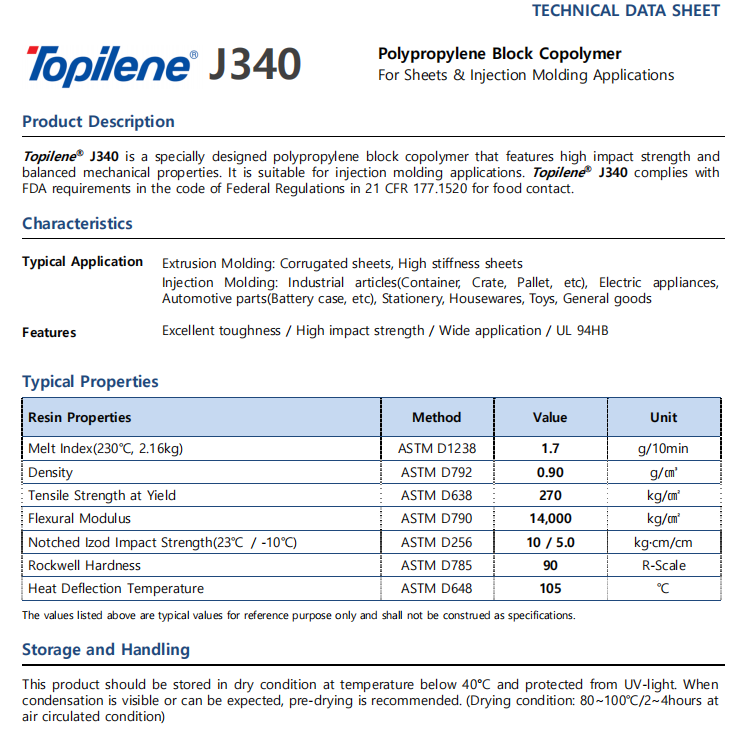 TECHNICAL DATA SHEET

Topilene® J340

Polypropylene Block Copolymer
For Sheets & Injection Molding Applications

Product Description

Topilene® J340 is a specially designed polypropylene block copolymer that features high impact strength and balanced mechanical properties. It is suitable for injection molding applications. Topilene® J340 complies with FDA requirements in the code of Federal Regulations in 21 CFR 177.1520 for food contact.

Characteristics

Typical Application
Extrusion Molding: Corrugated sheets, High stiffness sheets
Injection Molding: Industrial articles(Container, Crate, Pallet, etc), Electric appliances, Automotive parts(Battery case, etc), Stationery, Housewares, Toys, General goods

Features
Excellent toughness / High impact strength / Wide application / UL 94HB

Typical Properties

| Resin Properties | Method | Value | Unit |
|---|---|---|---|
| Melt Index(230℃, 2.16kg) | ASTM D1238 | 1.7 | g/10min |
| Density | ASTM D792 | 0.90 | g/㎤ |
| Tensile Strength at Yield | ASTM D638 | 270 | kg/㎠ |
| Flexural Modulus | ASTM D790 | 14,000 | kg/㎠ |
| Notched Izod Impact Strength(23℃ / -10℃) | ASTM D256 | 10 / 5.0 | kg·cm/cm |
| Rockwell Hardness | ASTM D785 | 90 | R-Scale |
| Heat Deflection Temperature | ASTM D648 | 105 | ℃ |

The values listed above are typical values for reference purpose only and shall not be construed as specifications.

Storage and Handling

This product should be stored in dry condition at temperature below 40°C and protected from UV-light. When condensation is visible or can be expected, pre-drying is recommended. (Drying condition: 80~100℃/2~4hours at air circulated condition)